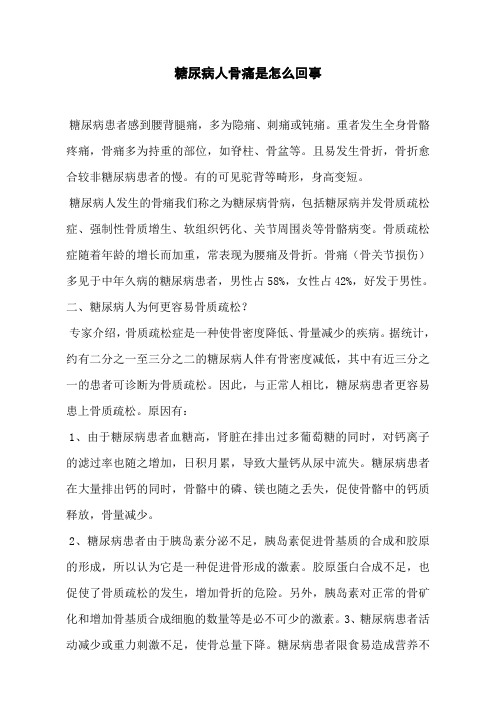 糖尿病人骨痛是怎么回事

糖尿病患者感到腰背腿痛，多为隐痛、刺痛或钝痛。重者发生全身骨骼疼痛，骨痛多为持重的部位，如脊柱、骨盆等。且易发生骨折，骨折愈合较非糖尿病患者的慢。有的可见驼背等畸形，身高变短。

糖尿病人发生的骨痛我们称之为糖尿病骨病，包括糖尿病并发骨质疏松症、强制性骨质增生、软组织钙化、关节周围炎等骨骼病变。骨质疏松症随着年龄的增长而加重，常表现为腰痛及骨折。骨痛（骨关节损伤）多见于中年久病的糖尿病患者，男性占58%，女性占42%，好发于男性。

二、糖尿病人为何更容易骨质疏松？

专家介绍，骨质疏松症是一种使骨密度降低、骨量减少的疾病。据统计，约有二分之一至三分之二的糖尿病人伴有骨密度减低，其中有近三分之一的患者可诊断为骨质疏松。因此，与正常人相比，糖尿病患者更容易患上骨质疏松。原因有：

1、由于糖尿病患者血糖高，肾脏在排出过多葡萄糖的同时，对钙离子的滤过率也随之增加，日积月累，导致大量钙从尿中流失。糖尿病患者在大量排出钙的同时，骨骼中的磷、镁也随之丢失，促使骨骼中的钙质释放，骨量减少。

2、糖尿病患者由于胰岛素分泌不足，胰岛素促进骨基质的合成和胶原的形成，所以认为它是一种促进骨形成的激素。胶原蛋白合成不足，也促使了骨质疏松的发生，增加骨折的危险。另外，胰岛素对正常的骨矿化和增加骨基质合成细胞的数量等是必不可少的激素。3、糖尿病患者活动减少或重力刺激不足，使骨总量下降。糖尿病患者限食易造成营养不